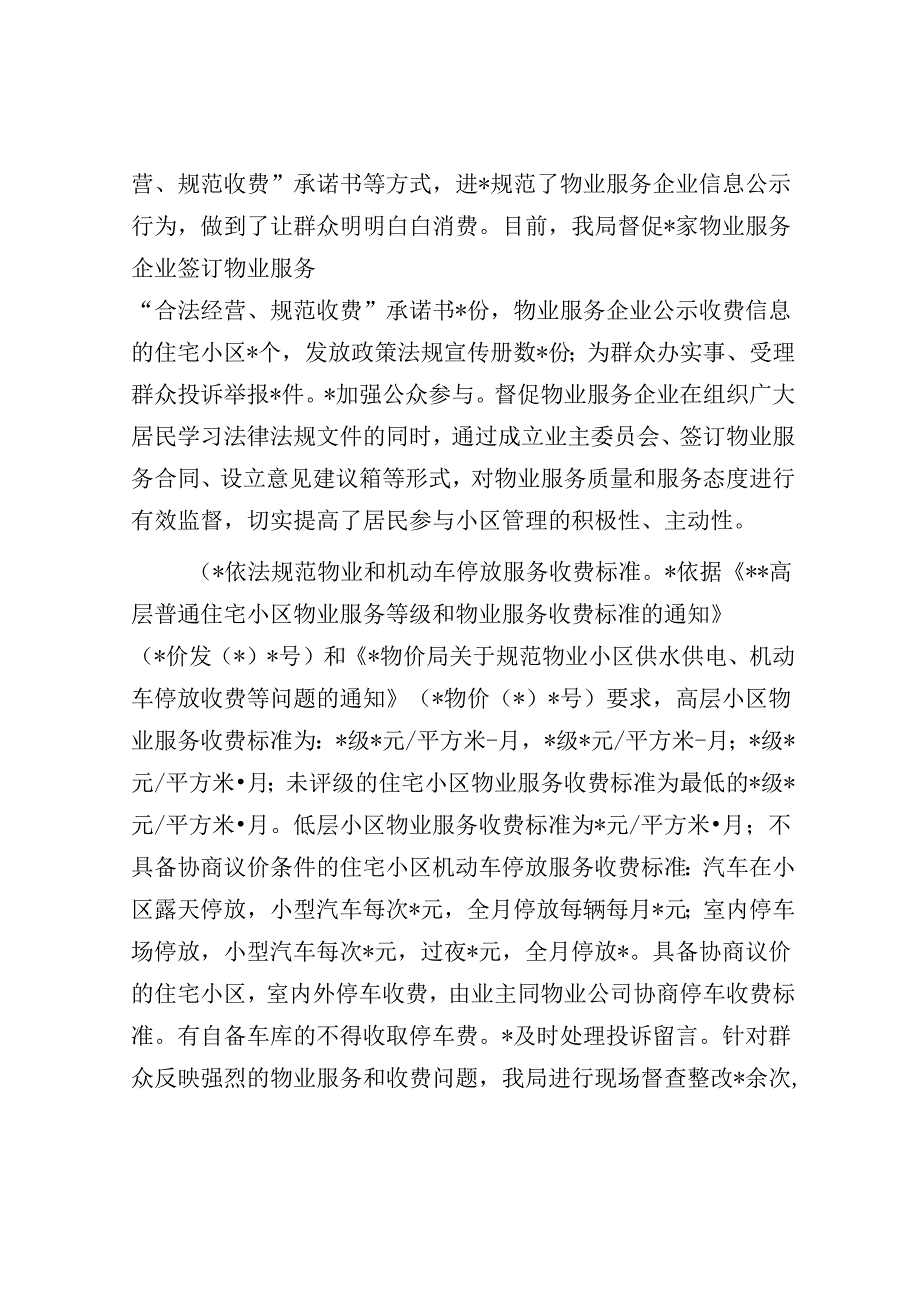 营、规范收费”承诺书等方式，进*规范了物业服务企业信息公示行为，做到了让群众明明白白消费。目前，我局督促*家物业服务企业签订物业服务
“合法经营、规范收费”承诺书*份，物业服务企业公示收费信息的住宅小区*个，发放政策法规宣传册数*份；为群众办实事、受理群众投诉举报*件。*加强公众参与。督促物业服务企业在组织广大居民学习法律法规文件的同时，通过成立业主委员会、签订物业服务合同、设立意见建议箱等形式，对物业服务质量和服务态度进行有效监督，切实提高了居民参与小区管理的积极性、主动性。

（*依法规范物业和机动车停放服务收费标准。*依据《**高层普通住宅小区物业服务等级和物业服务收费标准的通知》（*价发（*）*号）和《*物价局关于规范物业小区供水供电、机动车停放收费等问题的通知》（*物价（*）*号）要求，高层小区物业服务收费标准为：*级*元/平方米-月，*级*元/平方米-月；*级*元/平方米•月；未评级的住宅小区物业服务收费标准为最低的*级*元/平方米•月。低层小区物业服务收费标准为*元/平方米•月；不具备协商议价条件的住宅小区机动车停放服务收费标准：汽车在小区露天停放，小型汽车每次*元，全月停放每辆每月*元；室内停车场停放，小型汽车每次*元，过夜*元，全月停放*。具备协商议价的住宅小区，室内外停车收费，由业主同物业公司协商停车收费标准。有自备车库的不得收取停车费。*及时处理投诉留言。针对群众反映强烈的物业服务和收费问题，我局进行现场督查整改*余次，